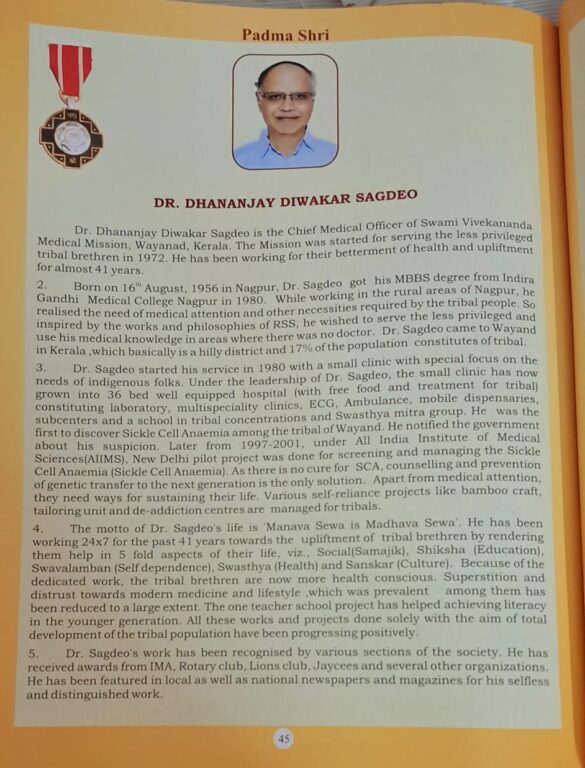 Padma Shri

DR. DHANANJAY DIWAKAR SAGDEO

Dr. Dhananjay Diwakar Sagdeo is the Chief Medical Officer of Swami Vivekananda Medical Mission, Wayanad, Kerala. The Mission was started for serving the less privileged tribal brethren in 1972. He has been working for their betterment of health and upliftment for almost 41 years.

2. Born on 16$^{th}$ August, 1956 in Nagpur, Dr. Sagdeo got his MBBS degree from Indira Gandhi Medical College Nagpur in 1980. While working in the rural areas of Nagpur, he realised the need of medical attention and other necessities required by the tribal people. So inspired by the works and philosophies of RSS, he wished to serve the less privileged and use his medical knowledge in areas where there was no doctor. Dr. Sagdeo came to Wayand in Kerala ,which basically is a hilly district and 17% of the population constitutes of tribal.

3. Dr. Sagdeo started his service in 1980 with a small clinic with special focus on the needs of indigenous folks. Under the leadership of Dr. Sagdeo, the small clinic has now grown into 36 bed well equipped hospital (with free food and treatment for tribal) constituting laboratory, multispeciality clinics, ECG, Ambulance, mobile dispensaries, subcenters and a school in tribal concentrations and Swasthya mitra group. He was the first to discover Sickle Cell Anaemia among the tribal of Wayand. He notified the government about his suspicion. Later from 1997-2001, under All India Institute of Medical Sciences(AIIMS), New Delhi pilot project was done for screening and managing the Sickle Cell Anaemia (Sickle Cell Anaemia). As there is no cure for SCA, counselling and prevention of genetic transfer to the next generation is the only solution. Apart from medical attention, they need ways for sustaining their life. Various self-reliance projects like bamboo craft, tailoring unit and de-addiction centres are managed for tribals.

4. The motto of Dr. Sagdeo's life is 'Manava Sewa is Madhava Sewa'. He has been working 24x7 for the past 41 years towards the upliftment of tribal brethren by rendering them help in 5 fold aspects of their life, viz., Social(Samajik), Shiksha (Education), Swavalamban (Self dependence), Swasthya (Health) and Sanskar (Culture). Because of the dedicated work, the tribal brethren are now more health conscious. Superstition and distrust towards modern medicine and lifestyle ,which was prevalent among them has been reduced to a large extent. The one teacher school project has helped achieving literacy in the younger generation. All these works and projects done solely with the aim of total development of the tribal population have been progressing positively.

5. Dr. Sagdeo's work has been recognised by various sections of the society. He has received awards from IMA, Rotary club, Lions club, Jaycees and several other organizations. He has been featured in local as well as national newspapers and magazines for his selfless and distinguished work.

45